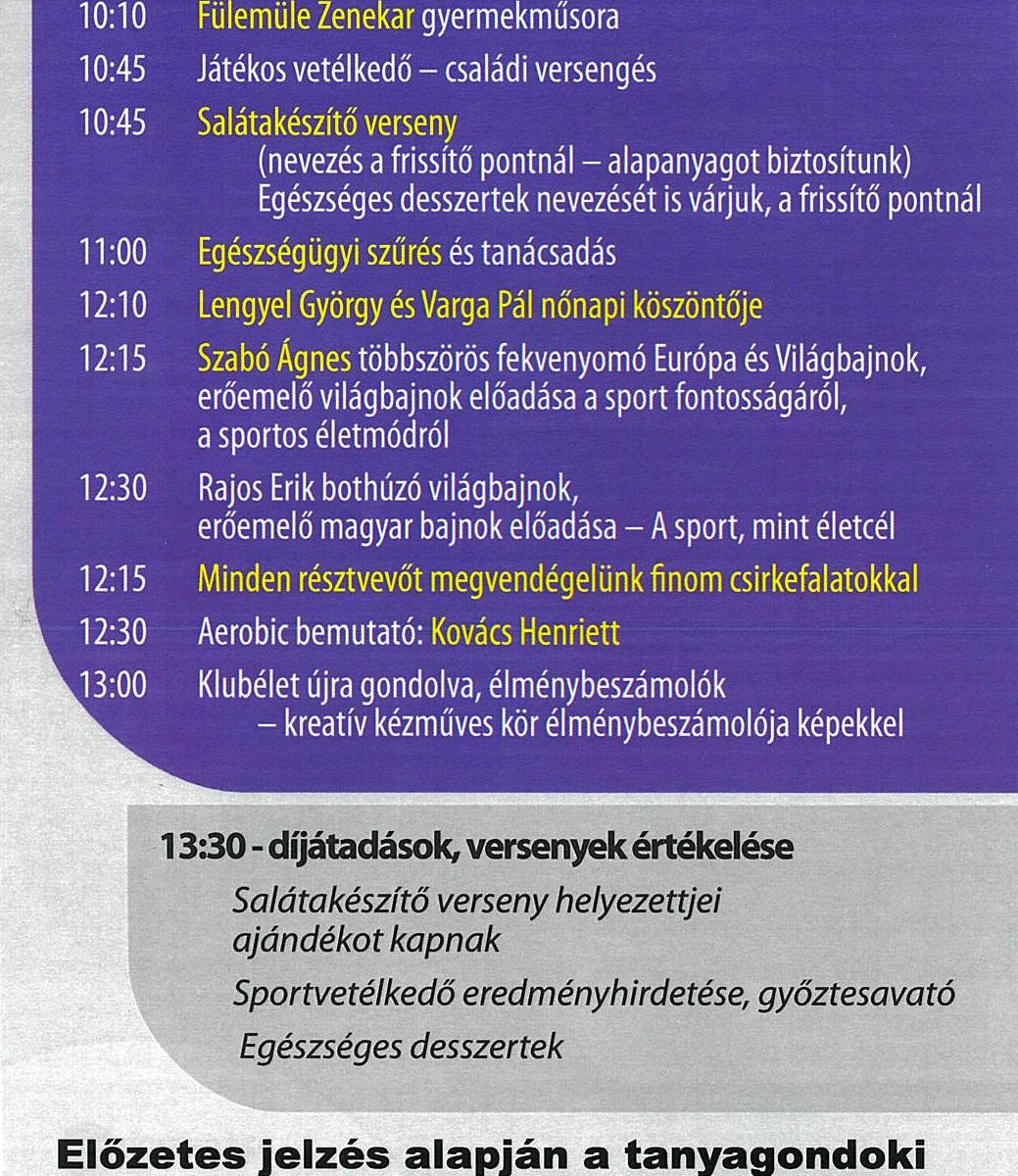 10:10 Fülemüle Zenekar gyermekműsora

10:45 Játékos vetélkedő – családi versengés

10:45 Salátakészítő verseny
(nevezés a frissítő pontnál – alapanyagot biztosítunk)
Egészséges desszertek nevezését is várjuk, a frissítő pontnál

11:00 Egészségügyi szűrés és tanácsadás

12:10 Lengyel György és Varga Pál nőnapi köszöntője

12:15 Szabó Ágnes többszörös fekvenyomó Európa és Világbajnok, erőemelő világbajnok előadása a sport fontosságáról, a sportos életmódról

12:30 Rajos Erik bothúzó világbajnok, erőemelő magyar bajnok előadása – A sport, mint életcél

12:15 Minden résztvevőt megvendégelünk finom csirkefalatokkal

12:30 Aerobic bemutató: Kovács Henriett

13:00 Klubélet újra gondolva, élménybeszámolók – kreatív kézműves kör élménybeszámolója képekkel

13:30 - díjátadások, versenyek értékelése

Salátakészítő verseny helyezettjei ajándékot kapnak

Sportvetélkedő eredményhirdetése, győztesavató

Egészséges desszertek

Előzetes jelzés alapján a tanyagondoki